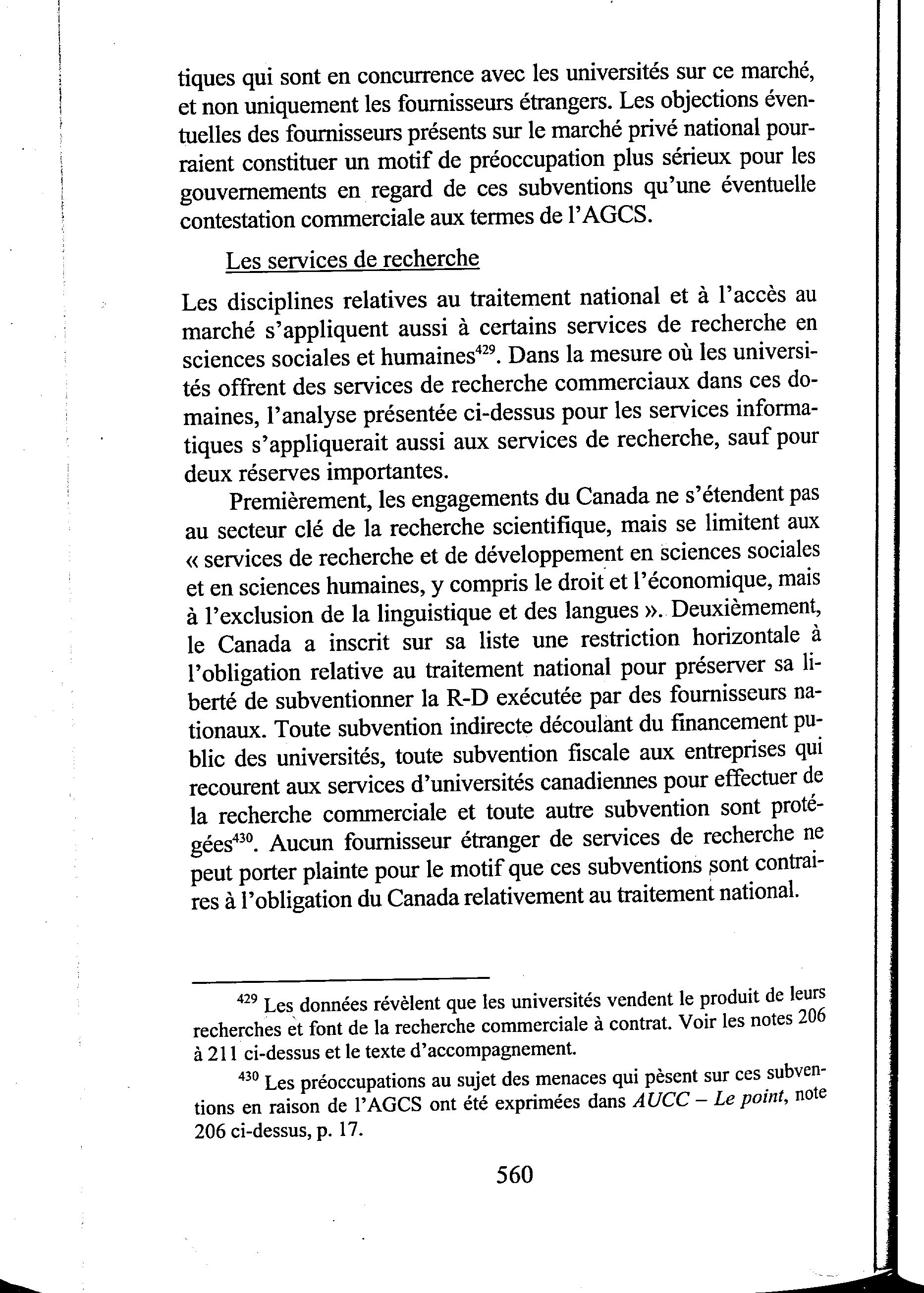 tiques qui sont en concurrence avec les universités sur ce marché, et non uniquement les fournisseurs étrangers. Les objections éventuelles des fournisseurs présents sur le marché privé national pourraient constituer un motif de préoccupation plus sérieux pour les gouvernements en regard de ces subventions qu'une éventuelle contestation commerciale aux termes de l'AGCS.

Les services de recherche

Les disciplines relatives au traitement national et à l'accès au marché s'appliquent aussi à certains services de recherche en sciences sociales et humaines$^{429}$. Dans la mesure où les universités offrent des services de recherche commerciaux dans ces domaines, l'analyse présentée ci-dessus pour les services informatiques s'appliquerait aussi aux services de recherche, sauf pour deux réserves importantes.

Premièrement, les engagements du Canada ne s'étendent pas au secteur clé de la recherche scientifique, mais se limitent aux « services de recherche et de développement en sciences sociales et en sciences humaines, y compris le droit et l'économique, mais à l'exclusion de la linguistique et des langues ». Deuxièmement, le Canada a inscrit sur sa liste une restriction horizontale à l'obligation relative au traitement national pour préserver sa liberté de subventionner la R-D exécutée par des fournisseurs nationaux. Toute subvention indirecte découlant du financement public des universités, toute subvention fiscale aux entreprises qui recourent aux services d'universités canadiennes pour effectuer de la recherche commerciale et toute autre subvention sont protégées$^{430}$. Aucun fournisseur étranger de services de recherche ne peut porter plainte pour le motif que ces subventions sont contraires à l'obligation du Canada relativement au traitement national.

$^{429}$ Les données révèlent que les universités vendent le produit de leurs recherches et font de la recherche commerciale à contrat. Voir les notes 206 à 211 ci-dessus et le texte d'accompagnement.

$^{430}$ Les préoccupations au sujet des menaces qui pèsent sur ces subventions en raison de l'AGCS ont été exprimées dans AUCC – Le point, note 206 ci-dessus, p. 17.

560